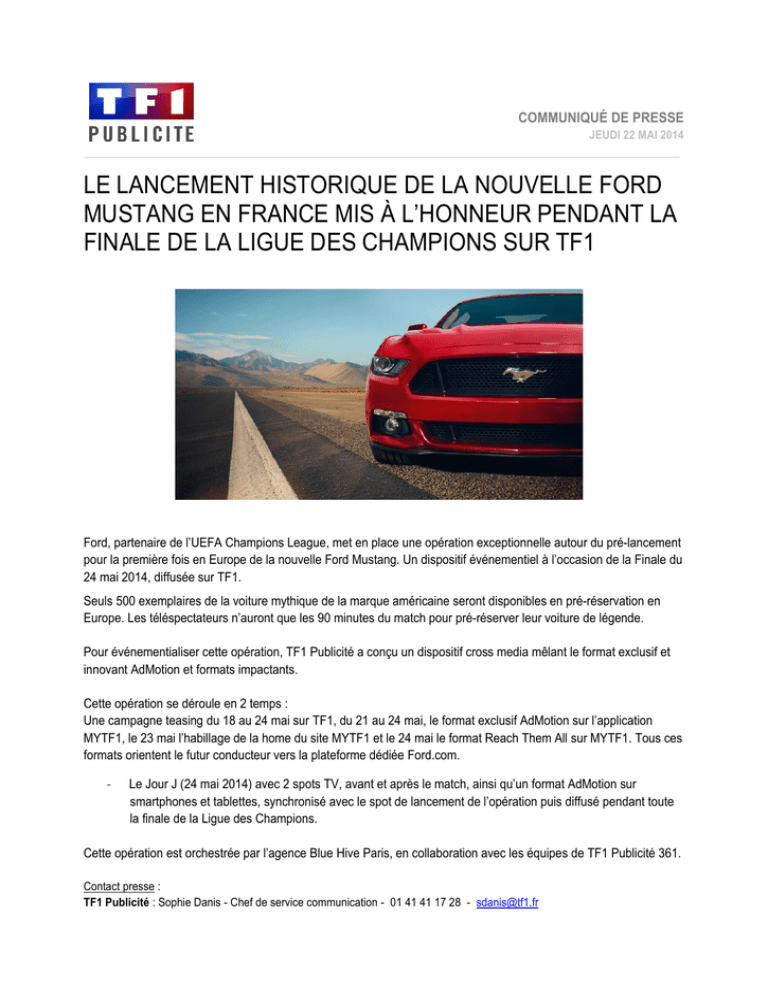 TF1
PUBLICITE

COMMUNIQUÉ DE PRESSE
JEUDI 22 MAI 2014

LE LANCEMENT HISTORIQUE DE LA NOUVELLE FORD MUSTANG EN FRANCE MIS À L'HONNEUR PENDANT LA FINALE DE LA LIGUE DES CHAMPIONS SUR TF1

Ford, partenaire de l'UEFA Champions League, met en place une opération exceptionnelle autour du pré-lancement pour la première fois en Europe de la nouvelle Ford Mustang. Un dispositif événementiel à l'occasion de la Finale du 24 mai 2014, diffusée sur TF1.

Seuls 500 exemplaires de la voiture mythique de la marque américaine seront disponibles en pré-réservation en Europe. Les téléspectateurs n'auront que les 90 minutes du match pour pré-réserver leur voiture de légende.

Pour événementialiser cette opération, TF1 Publicité a conçu un dispositif cross media mêlant le format exclusif et innovant AdMotion et formats impactants.

Cette opération se déroule en 2 temps :
Une campagne teasing du 18 au 24 mai sur TF1, du 21 au 24 mai, le format exclusif AdMotion sur l'application MYTF1, le 23 mai l'habillage de la home du site MYTF1 et le 24 mai le format Reach Them All sur MYTF1. Tous ces formats orientent le futur conducteur vers la plateforme dédiée Ford.com.

- Le Jour J (24 mai 2014) avec 2 spots TV, avant et après le match, ainsi qu'un format AdMotion sur smartphones et tablettes, synchronisé avec le spot de lancement de l'opération puis diffusé pendant toute la finale de la Ligue des Champions.

Cette opération est orchestrée par l'agence Blue Hive Paris, en collaboration avec les équipes de TF1 Publicité 361.

Contact presse :
TF1 Publicité : Sophie Danis - Chef de service communication - 01 41 41 17 28 - sdanis@tf1.fr